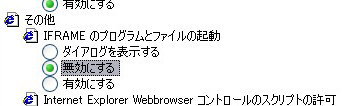 有効にする
その他
IFRAME のプログラムとファイルの起動
ダイアログを表示する
無効にする
有効にする
Internet Explorer Webbrowser コントロールのスクリプトの許可